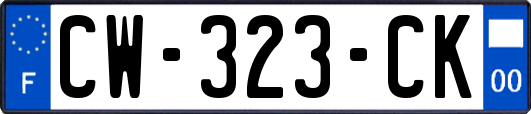 F
CW-323-CK
00